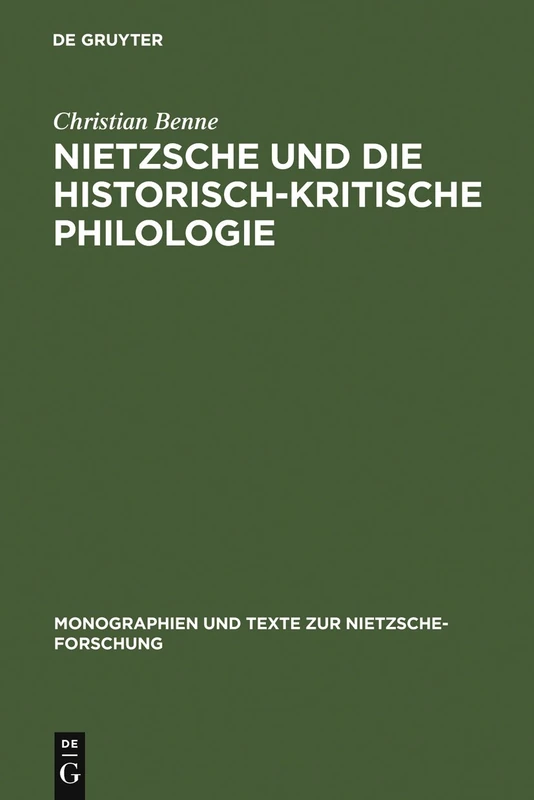 DE GRUYTER

Christian Benne

NIETZSCHE UND DIE HISTORISCH-KRITISCHE PHILOLOGIE

MONOGRAPHIEN UND TEXTE ZUR NIETZSCHE-FORSCHUNG

DE
G